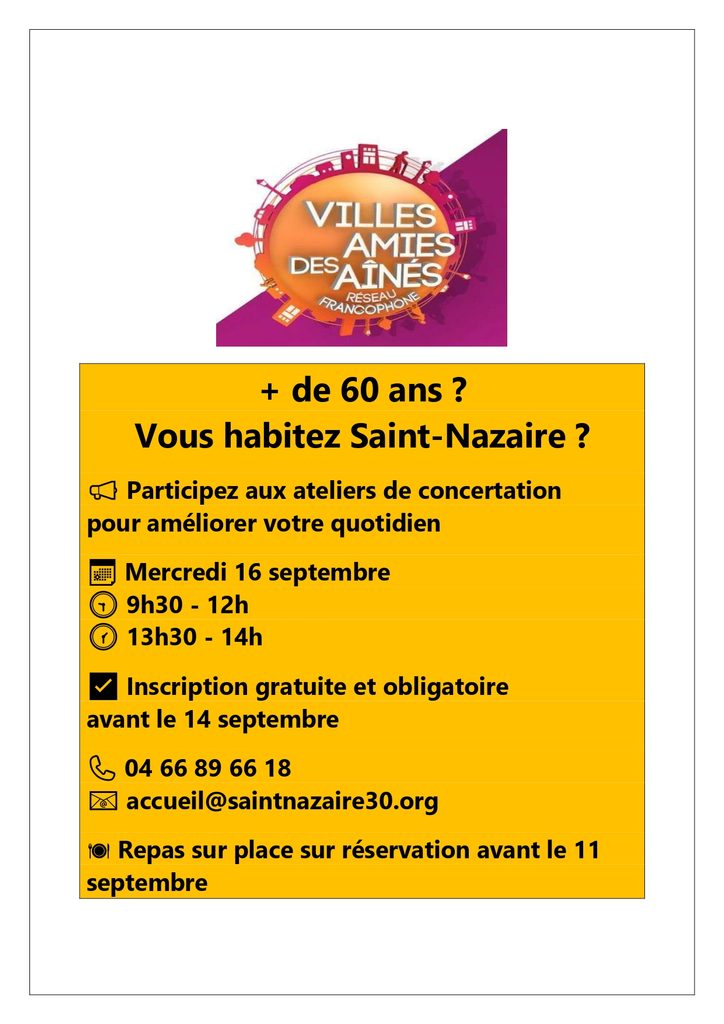 VILLES AMIES DES AÎNÉS
RÉSEAU FRANCOPHONE

+ de 60 ans ?
Vous habitez Saint-Nazaire ?

Participez aux ateliers de concertation pour améliorer votre quotidien

Mercredi 16 septembre
9h30 - 12h
13h30 - 14h

☑ Inscription gratuite et obligatoire avant le 14 septembre

04 66 89 66 18
accueil@saintnazaire30.org

Repas sur place sur réservation avant le 11 septembre